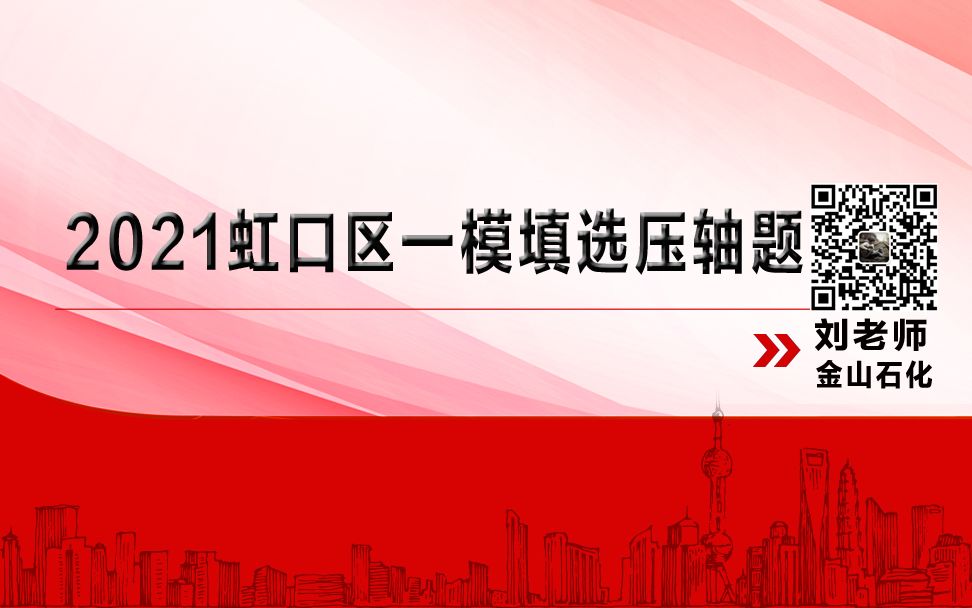 2021虹口区一模填选压轴题

刘老师
金山石化